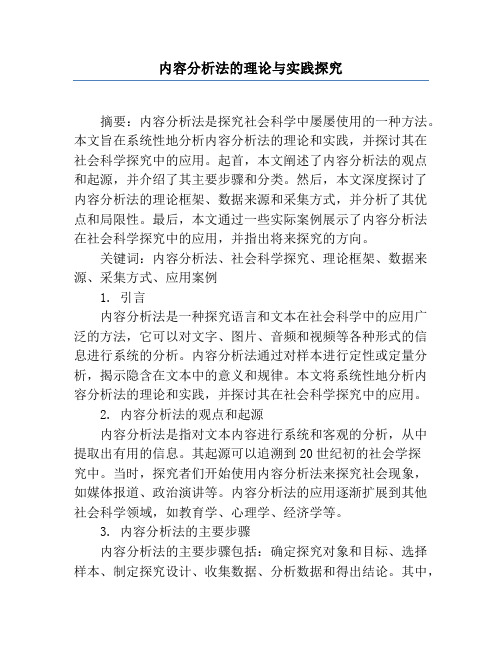 内容分析法的理论与实践探究

摘要：内容分析法是探究社会科学中屡屡使用的一种方法。本文旨在系统性地分析内容分析法的理论和实践，并探讨其在社会科学探究中的应用。起首，本文阐述了内容分析法的观点和起源，并介绍了其主要步骤和分类。然后，本文深度探讨了内容分析法的理论框架、数据来源和采集方式，并分析了其优点和局限性。最后，本文通过一些实际案例展示了内容分析法在社会科学探究中的应用，并指出将来探究的方向。

关键词：内容分析法、社会科学探究、理论框架、数据来源、采集方式、应用案例

1. 引言

内容分析法是一种探究语言和文本在社会科学中的应用广泛的方法，它可以对文字、图片、音频和视频等各种形式的信息进行系统的分析。内容分析法通过对样本进行定性或定量分析，揭示隐含在文本中的意义和规律。本文将系统性地分析内容分析法的理论和实践，并探讨其在社会科学探究中的应用。

2. 内容分析法的观点和起源

内容分析法是指对文本内容进行系统和客观的分析，从中提取出有用的信息。其起源可以追溯到20世纪初的社会学探究中。当时，探究者们开始使用内容分析法来探究社会现象，如媒体报道、政治演讲等。内容分析法的应用逐渐扩展到其他社会科学领域，如教育学、心理学、经济学等。

3. 内容分析法的主要步骤

内容分析法的主要步骤包括：确定探究对象和目标、选择样本、制定探究设计、收集数据、分析数据和得出结论。其中，